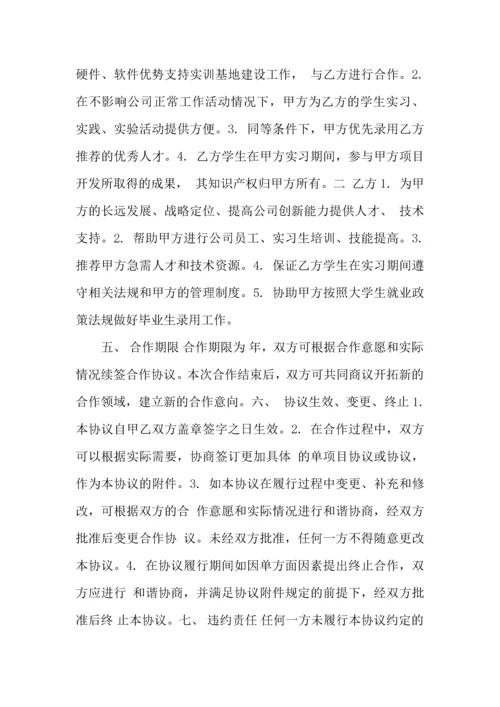 硬件、软件优势支持实训基地建设工作， 与乙方进行合作。2. 在不影响公司正常工作活动情况下，甲方为乙方的学生实习、实践、实验活动提供方便。3. 同等条件下，甲方优先录用乙方推荐的优秀人才。4. 乙方学生在甲方实习期间，参与甲方项目开发所取得的成果， 其知识产权归甲方所有。二 乙方 1. 为甲方的长远发展、战略定位、提高公司创新能力提供人才、 技术支持。2. 帮助甲方进行公司员工、实习生培训、技能提高。3. 推荐甲方急需人才和技术资源。4. 保证乙方学生在实习期间遵守相关法规和甲方的管理制度。5. 协助甲方按照大学生就业政策法规做好毕业生录用工作。

五、 合作期限 合作期限为 年，双方可根据合作意愿和实际情况续签合作协议。本次合作结束后，双方可共同商议开拓新的合作领域，建立新的合作意向。六、 协议生效、变更、终止 1. 本协议自甲乙双方盖章签字之日生效。2. 在合作过程中，双方可以根据实际需要，协商签订更加具体 的单项目协议或协议，作为本协议的附件。3. 如本协议在履行过程中变更、补充和修改，可根据双方的合 作意愿和实际情况进行和谐协商，经双方批准后变更合作协 议。未经双方批准，任何一方不得随意更改本协议。4. 在协议履行期间如因单方面因素提出终止合作，双方应进行 和谐协商，并满足协议附件规定的前提下，经双方批准后终 止本协议。七、 违约责任 任何一方未履行本协议约定的